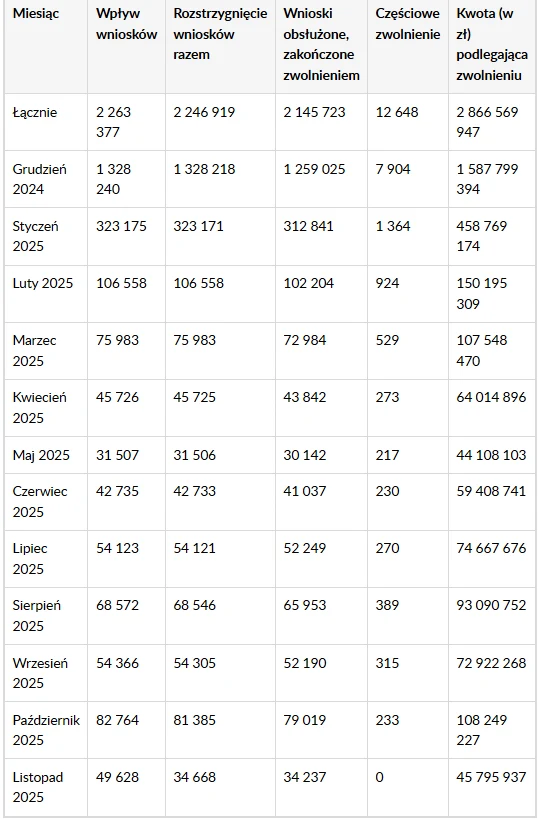 | Miesiąc | Wpływ wniosków | Rozstrzygnięcie wniosków razem | Wnioski obsłużone, zakończone zwolnieniem | Częściowe zwolnienie | Kwota (w zł) podlegająca zwolnieniu |
|---|---|---|---|---|---|
| Łącznie | 2 263 377 | 2 246 919 | 2 145 723 | 12 648 | 2 866 569 947 |
| Grudzień 2024 | 1 328 240 | 1 328 218 | 1 259 025 | 7 904 | 1 587 799 394 |
| Styczeń 2025 | 323 175 | 323 171 | 312 841 | 1 364 | 458 769 174 |
| Luty 2025 | 106 558 | 106 558 | 102 204 | 924 | 150 195 309 |
| Marzec 2025 | 75 983 | 75 983 | 72 984 | 529 | 107 548 470 |
| Kwiecień 2025 | 45 726 | 45 725 | 43 842 | 273 | 64 014 896 |
| Maj 2025 | 31 507 | 31 506 | 30 142 | 217 | 44 108 103 |
| Czerwiec 2025 | 42 735 | 42 733 | 41 037 | 230 | 59 408 741 |
| Lipiec 2025 | 54 123 | 54 121 | 52 249 | 270 | 74 667 676 |
| Sierpień 2025 | 68 572 | 68 546 | 65 953 | 389 | 93 090 752 |
| Wrzesień 2025 | 54 366 | 54 305 | 52 190 | 315 | 72 922 268 |
| Październik 2025 | 82 764 | 81 385 | 79 019 | 233 | 108 249 227 |
| Listopad 2025 | 49 628 | 34 668 | 34 237 | 0 | 45 795 937 |